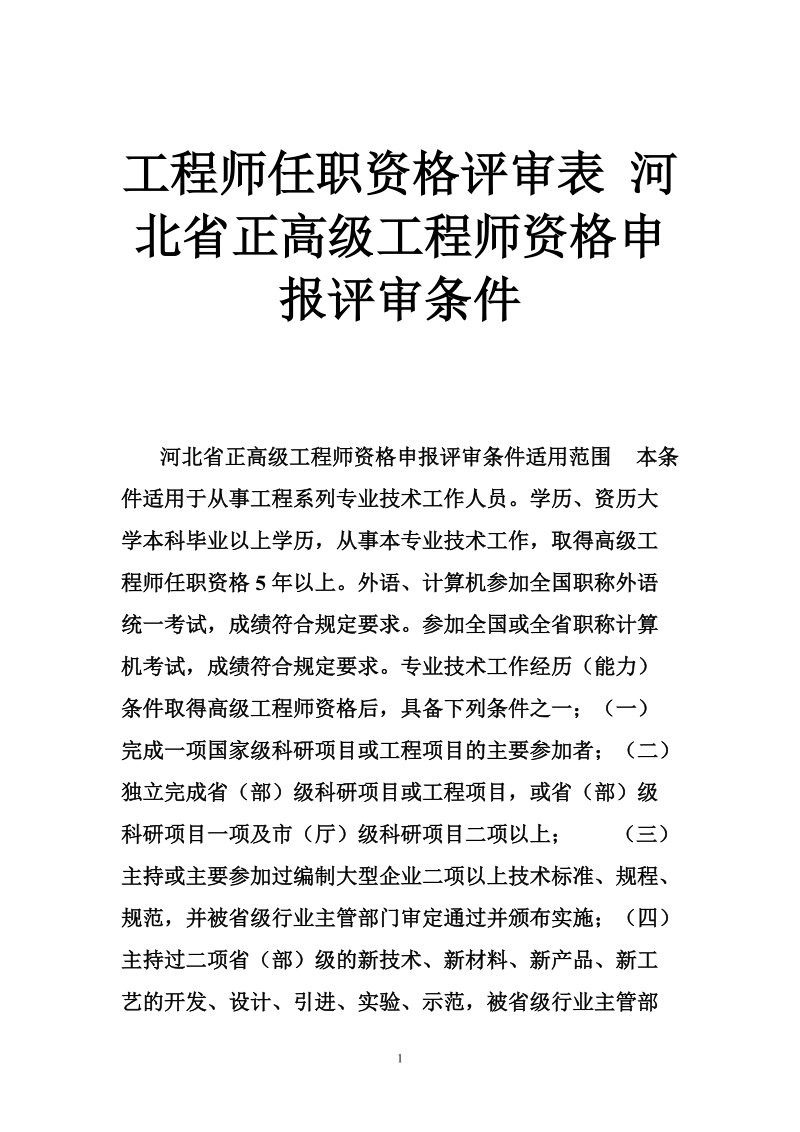 工程师任职资格评审表 河北省正高级工程师资格申报评审条件

河北省正高级工程师资格申报评审条件适用范围　本条件适用于从事工程系列专业技术工作人员。学历、资历大学本科毕业以上学历，从事本专业技术工作，取得高级工程师任职资格 5 年以上。外语、计算机参加全国职称外语统一考试，成绩符合规定要求。参加全国或全省职称计算机考试，成绩符合规定要求。专业技术工作经历（能力）条件取得高级工程师资格后，具备下列条件之一；（一）完成一项国家级科研项目或工程项目的主要参加者；（二）独立完成省（部）级科研项目或工程项目，或省（部）级科研项目一项及市（厅）级科研项目二项以上；　（三）主持或主要参加过编制大型企业二项以上技术标准、规程、规范，并被省级行业主管部门审定通过并颁布实施；（四）主持过二项省（部）级的新技术、新材料、新产品、新工艺的开发、设计、引进、实验、示范，被省级行业主管部

1